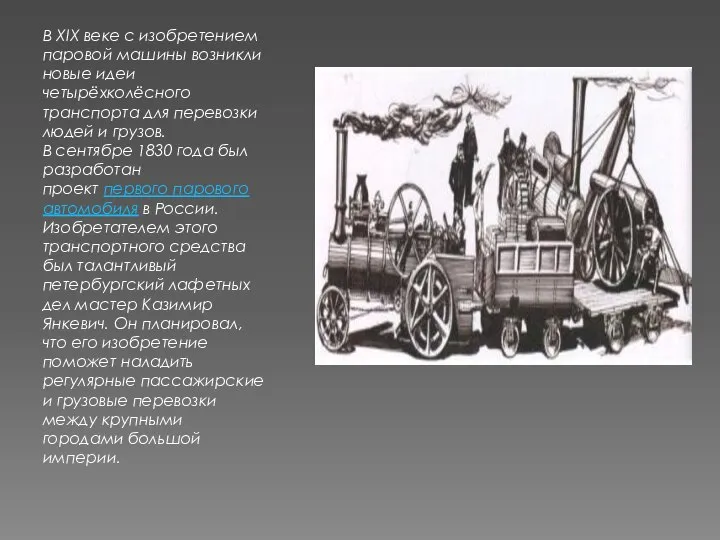 В XIX веке с изобретением паровой машины возникли новые идеи четырёхколёсного транспорта для перевозки людей и грузов.
В сентябре 1830 года был разработан проект первого парового автомобиля в России. Изобретателем этого транспортного средства был талантливый петербургский лафетных дел мастер Казимир Янкевич. Он планировал, что его изобретение поможет наладить регулярные пассажирские и грузовые перевозки между крупными городами большой империи.